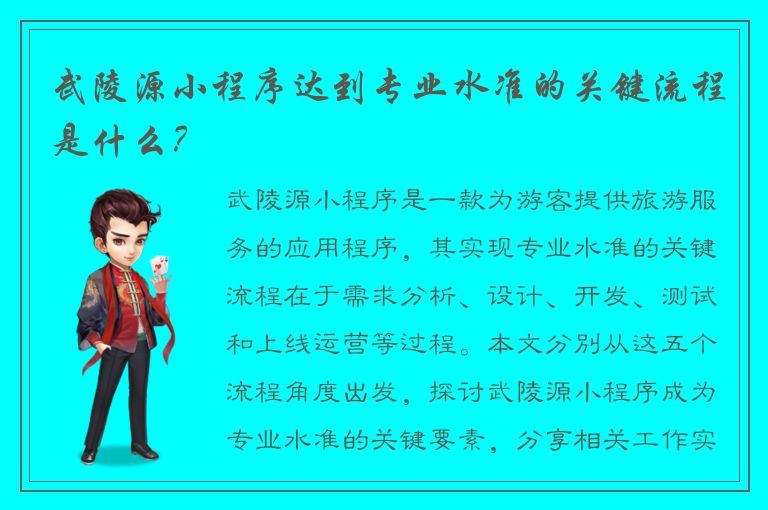 武陵源小程序达到专业水准的关键流程是什么？

武陵源小程序是一款为游客提供旅游服务的应用程序，其实现专业水准的关键流程在于需求分析、设计、开发、测试和上线运营等过程。本文分别从这五个流程角度出发，探讨武陵源小程序成为专业水准的关键要素，分享相关工作实